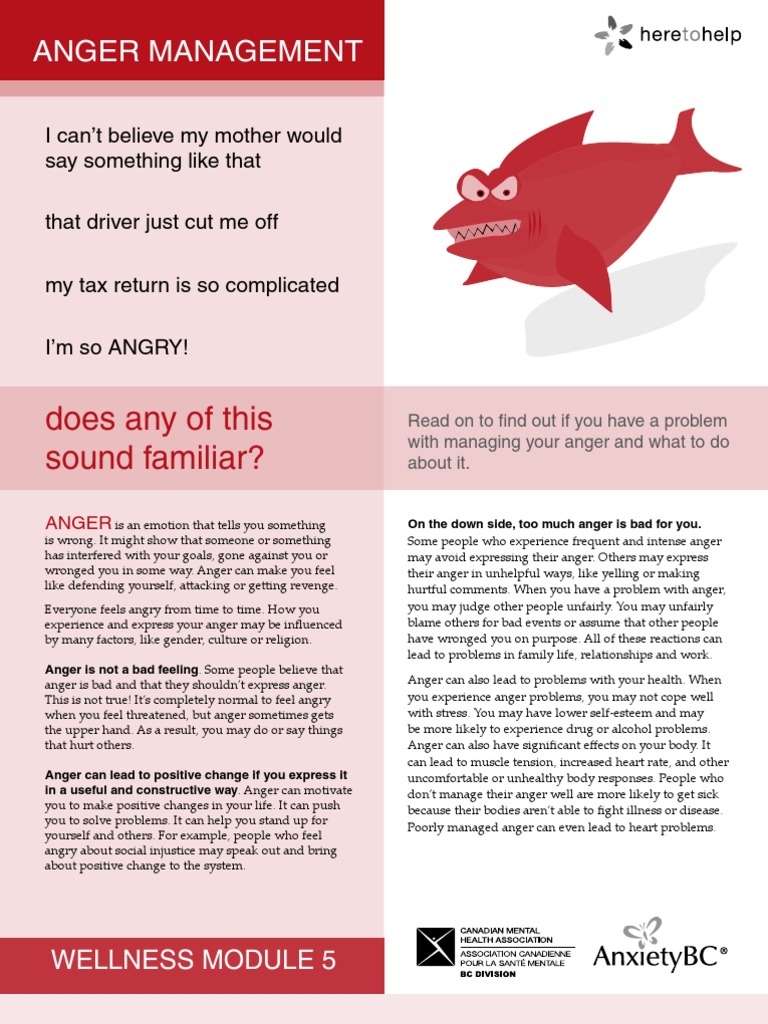 ANGER MANAGEMENT

heretohelp

I can't believe my mother would say something like that

that driver just cut me off

my tax return is so complicated

I'm so ANGRY!

does any of this sound familiar?

Read on to find out if you have a problem with managing your anger and what to do about it.

ANGER is an emotion that tells you something is wrong. It might show that someone or something has interfered with your goals, gone against you or wronged you in some way. Anger can make you feel like defending yourself, attacking or getting revenge.

Everyone feels angry from time to time. How you experience and express your anger may be influenced by many factors, like gender, culture or religion.

Anger is not a bad feeling. Some people believe that anger is bad and that they shouldn't express anger. This is not true! It's completely normal to feel angry when you feel threatened, but anger sometimes gets the upper hand. As a result, you may do or say things that hurt others.

Anger can lead to positive change if you express it in a useful and constructive way. Anger can motivate you to make positive changes in your life. It can push you to solve problems. It can help you stand up for yourself and others. For example, people who feel angry about social injustice may speak out and bring about positive change to the system.

On the down side, too much anger is bad for you. Some people who experience frequent and intense anger may avoid expressing their anger. Others may express their anger in unhelpful ways, like yelling or making hurtful comments. When you have a problem with anger, you may judge other people unfairly. You may unfairly blame others for bad events or assume that other people have wronged you on purpose. All of these reactions can lead to problems in family life, relationships and work.

Anger can also lead to problems with your health. When you experience anger problems, you may not cope well with stress. You may have lower self-esteem and may be more likely to experience drug or alcohol problems. Anger can also have significant effects on your body. It can lead to muscle tension, increased heart rate, and other uncomfortable or unhealthy body responses. People who don't manage their anger well are more likely to get sick because their bodies aren't able to fight illness or disease. Poorly managed anger can even lead to heart problems.

WELLNESS MODULE 5

CANADIAN MENTAL HEALTH ASSOCIATION
ASSOCIATION CANADIENNE POUR LA SANTÉ MENTALE
BC DIVISION

AnxietyBC®